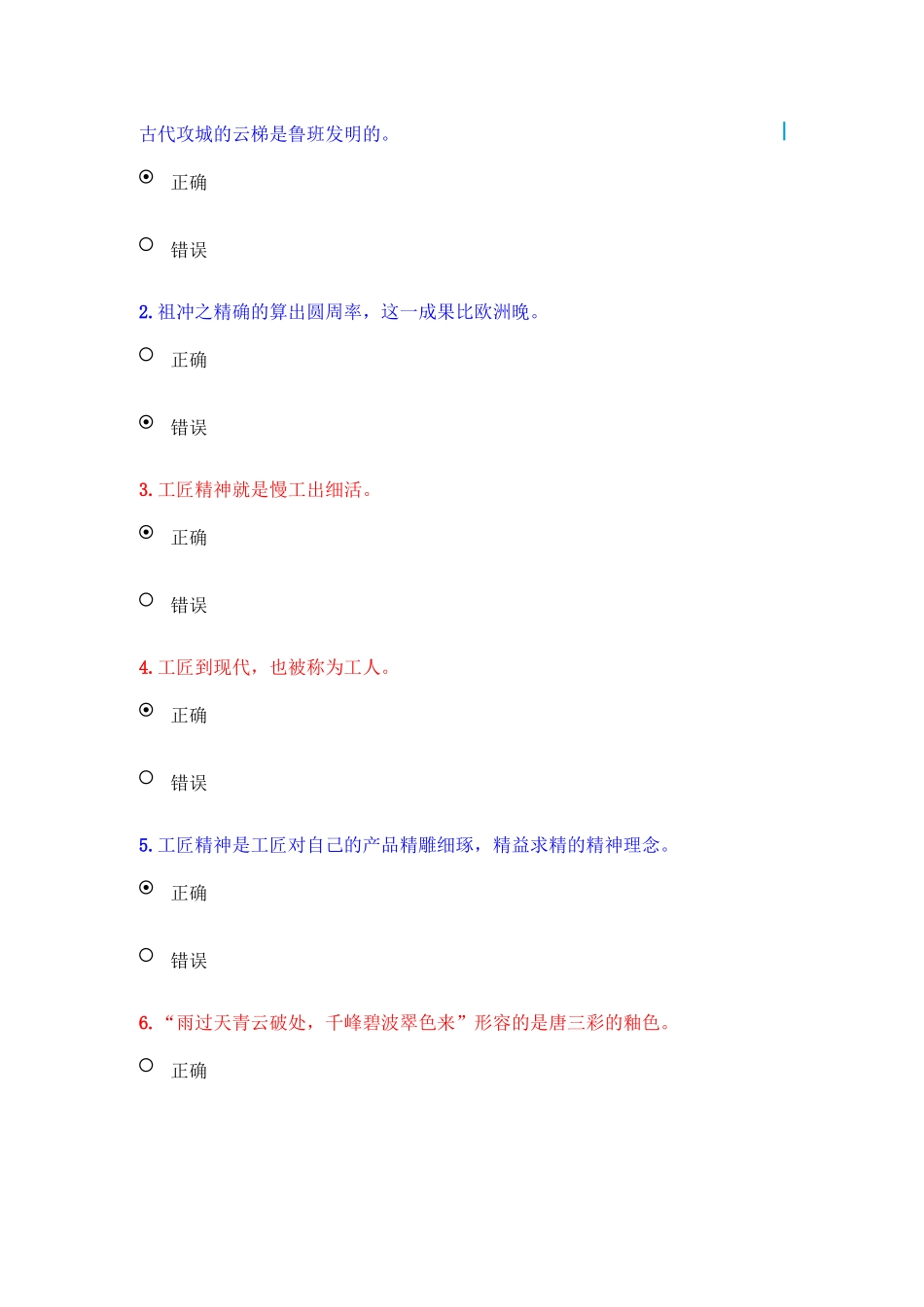 古代攻城的云梯是鲁班发明的。

正确

错误

2. 祖冲之精确的算出圆周率，这一成果比欧洲晚。

正确

错误

3. 工匠精神就是慢工出细活。

正确

错误

4. 工匠到现代，也被称为工人。

正确

错误

5. 工匠精神是工匠对自己的产品精雕细琢，精益求精的精神理念。

正确

错误

6. “雨过天青云破处，千峰碧波翠色来”形容的是唐三彩的釉色。

正确